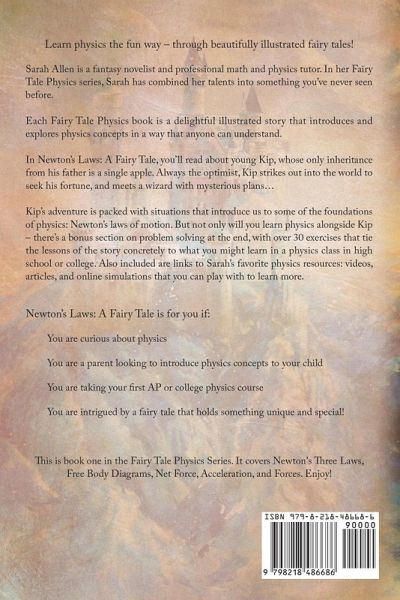 Learn physics the fun way – through beautifully illustrated fairy tales!

Sarah Allen is a fantasy novelist and professional math and physics tutor. In her Fairy Tale Physics series, Sarah has combined her talents into something you've never seen before.

Each Fairy Tale Physics book is a delightful illustrated story that introduces and explores physics concepts in a way that anyone can understand.

In Newton's Laws: A Fairy Tale, you'll read about young Kip, whose only inheritance from his father is a single apple. Always the optimist, Kip strikes out into the world to seek his fortune, and meets a wizard with mysterious plans…

Kip's adventure is packed with situations that introduce us to some of the foundations of physics: Newton's laws of motion. But not only will you learn physics alongside Kip – there's a bonus section on problem solving at the end, with over 30 exercises that tie the lessons of the story concretely to what you might learn in a physics class in high school or college. Also included are links to Sarah's favorite physics resources: videos, articles, and online simulations that you can play with to learn more.

Newton's Laws: A Fairy Tale is for you if:

You are curious about physics

You are a parent looking to introduce physics concepts to your child

You are taking your first AP or college physics course

You are intrigued by a fairy tale that holds something unique and special!

This is book one in the Fairy Tale Physics Series. It covers Newton's Three Laws, Free Body Diagrams, Net Force, Acceleration, and Forces. Enjoy!

ISBN 979-8-218-48668-6

90000

9 798218 486686